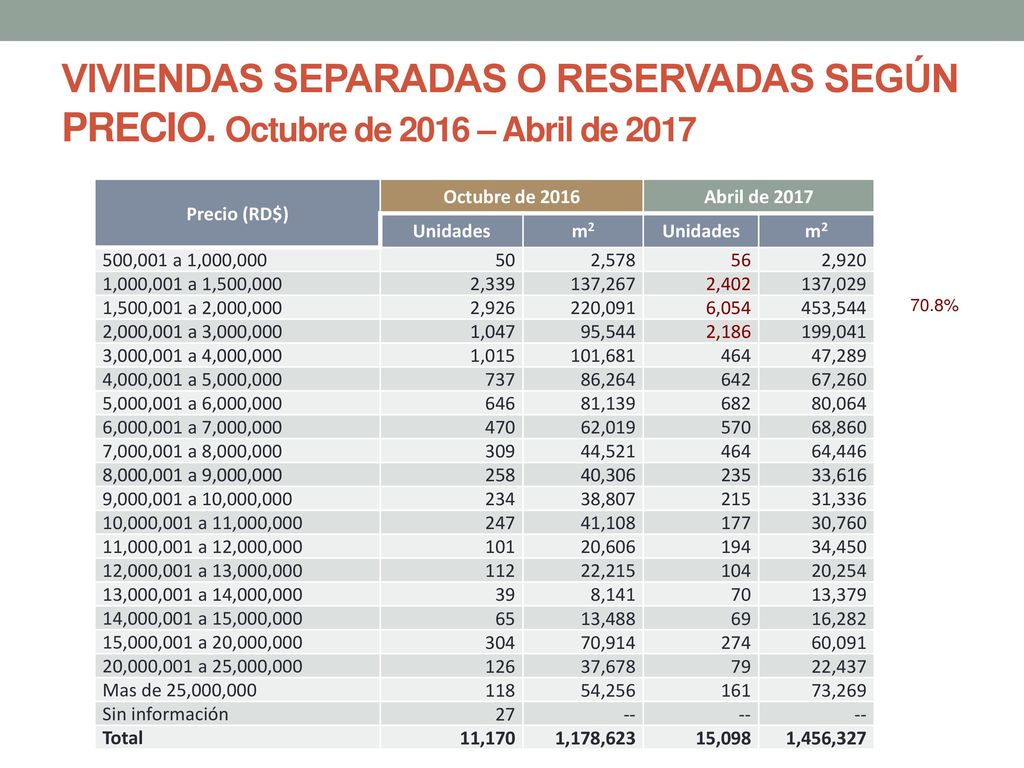 VIVIENDAS SEPARADAS O RESERVADAS SEGÚN PRECIO. Octubre de 2016 – Abril de 2017

| Precio (RD$) | Octubre de 2016 Unidades | Octubre de 2016 $m^2$ | Abril de 2017 Unidades | Abril de 2017 $m^2$ |
|---|---|---|---|---|
| 500,001 a 1,000,000 | 50 | 2,578 | 56 | 2,920 |
| 1,000,001 a 1,500,000 | 2,339 | 137,267 | 2,402 | 137,029 |
| 1,500,001 a 2,000,000 | 2,926 | 220,091 | 6,054 | 453,544 |
| 2,000,001 a 3,000,000 | 1,047 | 95,544 | 2,186 | 199,041 |
| 3,000,001 a 4,000,000 | 1,015 | 101,681 | 464 | 47,289 |
| 4,000,001 a 5,000,000 | 737 | 86,264 | 642 | 67,260 |
| 5,000,001 a 6,000,000 | 646 | 81,139 | 682 | 80,064 |
| 6,000,001 a 7,000,000 | 470 | 62,019 | 570 | 68,860 |
| 7,000,001 a 8,000,000 | 309 | 44,521 | 464 | 64,446 |
| 8,000,001 a 9,000,000 | 258 | 40,306 | 235 | 33,616 |
| 9,000,001 a 10,000,000 | 234 | 38,807 | 215 | 31,336 |
| 10,000,001 a 11,000,000 | 247 | 41,108 | 177 | 30,760 |
| 11,000,001 a 12,000,000 | 101 | 20,606 | 194 | 34,450 |
| 12,000,001 a 13,000,000 | 112 | 22,215 | 104 | 20,254 |
| 13,000,001 a 14,000,000 | 39 | 8,141 | 70 | 13,379 |
| 14,000,001 a 15,000,000 | 65 | 13,488 | 69 | 16,282 |
| 15,000,001 a 20,000,000 | 304 | 70,914 | 274 | 60,091 |
| 20,000,001 a 25,000,000 | 126 | 37,678 | 79 | 22,437 |
| Mas de 25,000,000 | 118 | 54,256 | 161 | 73,269 |
| Sin información | 27 | -- | -- | -- |
| Total | 11,170 | 1,178,623 | 15,098 | 1,456,327 |

70.8%